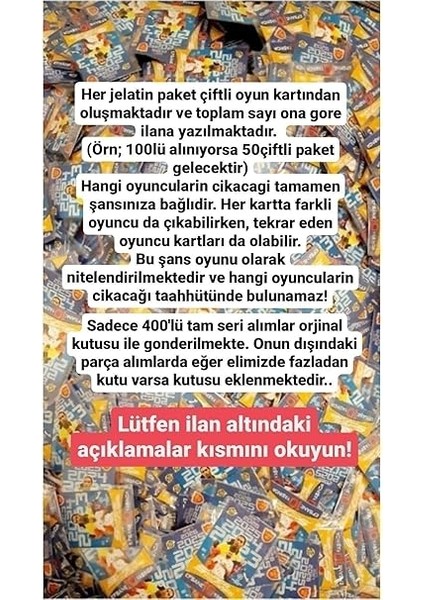 Her jelatin paket çiftli oyun kartından oluşmaktadır ve toplam sayı ona gore ilana yazılmaktadır.
(Örn; 100lü alınıyorsa 50çiftli paket gelecektir)
Hangi oyuncularin cikacagi tamamen şansınıza bağlıdır. Her kartta farkli oyuncu da çıkabilirken, tekrar eden oyuncu kartları da olabilir.
Bu şans oyunu olarak nitelendirilmektedir ve hangi oyuncularin cikacağı taahhütünde bulunamaz!

Sadece 400'lü tam seri alımlar orjinal kutusu ile gonderilmekte. Onun dışındaki parça alımlarda eğer elimizde fazladan kutu varsa kutusu eklenmektedir..

Lütfen ilan altındaki açıklamalar kısmını okuyun!